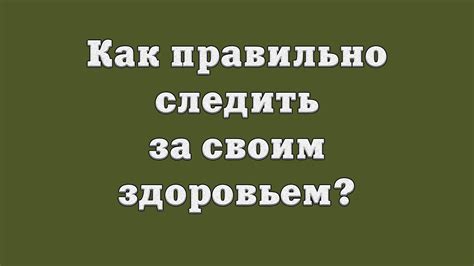 Как правильно следить за своим здоровьем?